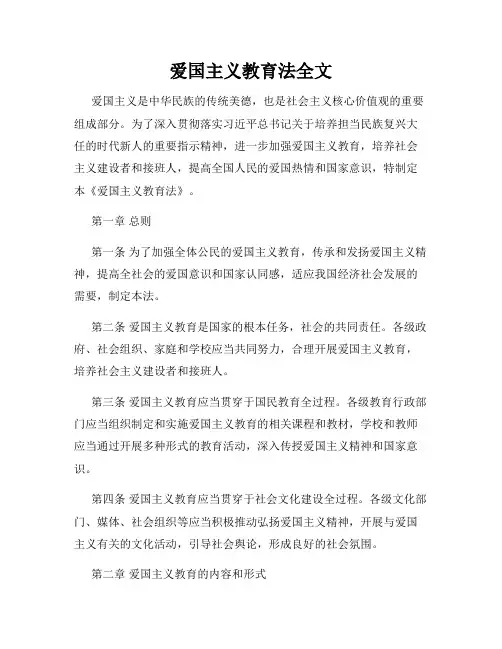 爱国主义教育法全文

爱国主义是中华民族的传统美德，也是社会主义核心价值观的重要组成部分。为了深入贯彻落实习近平总书记关于培养担当民族复兴大任的时代新人的重要指示精神，进一步加强爱国主义教育，培养社会主义建设者和接班人，提高全国人民的爱国热情和国家意识，特制定本《爱国主义教育法》。

第一章 总则

第一条 为了加强全体公民的爱国主义教育，传承和发扬爱国主义精神，提高全社会的爱国意识和国家认同感，适应我国经济社会发展的需要，制定本法。

第二条 爱国主义教育是国家的根本任务，社会的共同责任。各级政府、社会组织、家庭和学校应当共同努力，合理开展爱国主义教育，培养社会主义建设者和接班人。

第三条 爱国主义教育应当贯穿于国民教育全过程。各级教育行政部门应当组织制定和实施爱国主义教育的相关课程和教材，学校和教师应当通过开展多种形式的教育活动，深入传授爱国主义精神和国家意识。

第四条 爱国主义教育应当贯穿于社会文化建设全过程。各级文化部门、媒体、社会组织等应当积极推动弘扬爱国主义精神，开展与爱国主义有关的文化活动，引导社会舆论，形成良好的社会氛围。

第二章 爱国主义教育的内容和形式